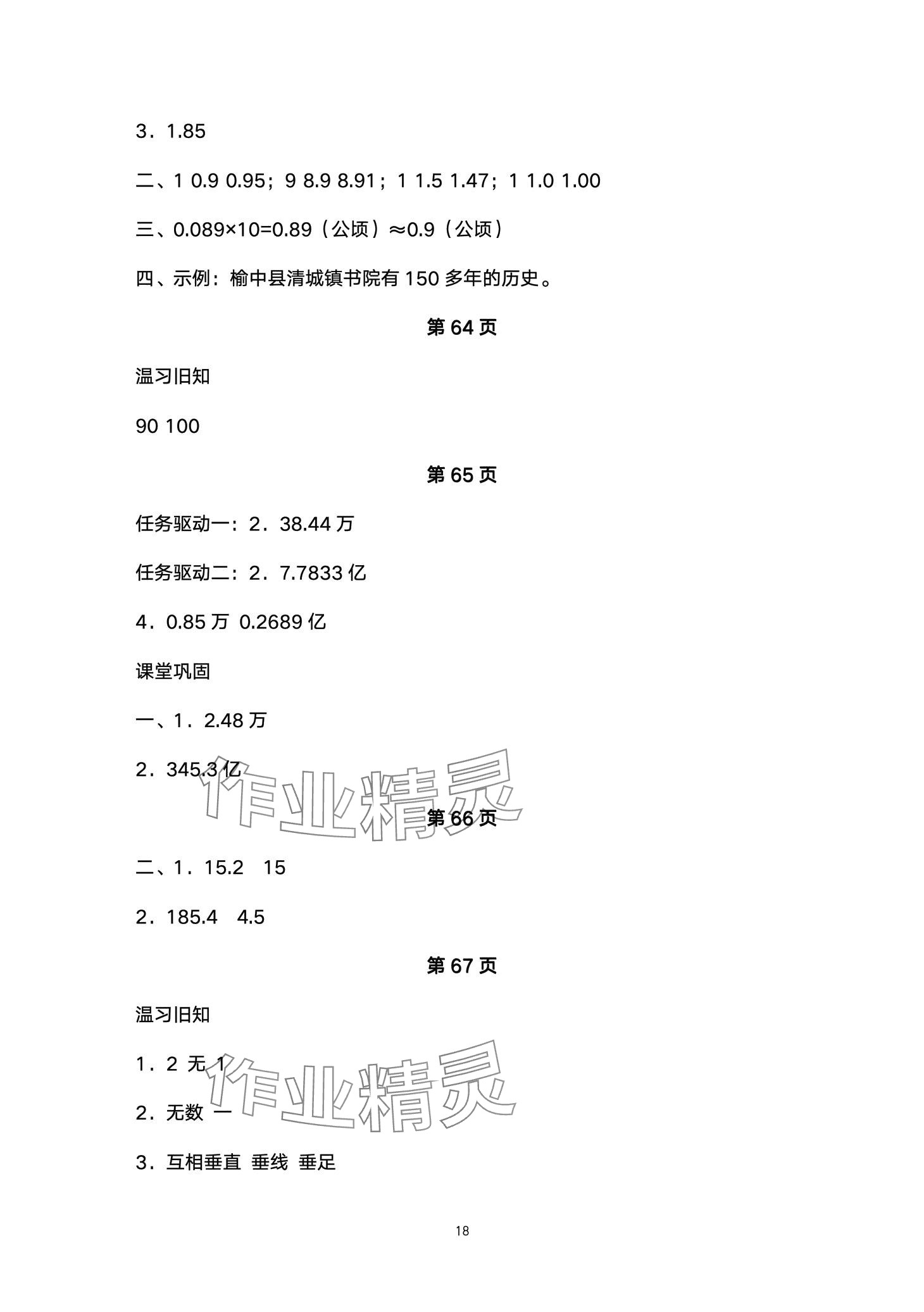 3．1.85

二、1 0.9 0.95；9 8.9 8.91；1 1.5 1.47；1 1.0 1.00

三、0.089×10=0.89（公顷）≈0.9（公顷）

四、示例：榆中县清城镇书院有 150 多年的历史。

第 64 页

温习旧知

90 100

第 65 页

任务驱动一：2．38.44 万

任务驱动二：2．7.7833 亿

4．0.85 万 0.2689 亿

课堂巩固

一、1．2.48 万

2．345.3 亿

作业精灵

第 66 页

二、1．15.2 15

2．185.4 4.5

第 67 页

温习旧知

1．2 无 1

作业精灵

2．无数 一

3．互相垂直 垂线 垂足

18